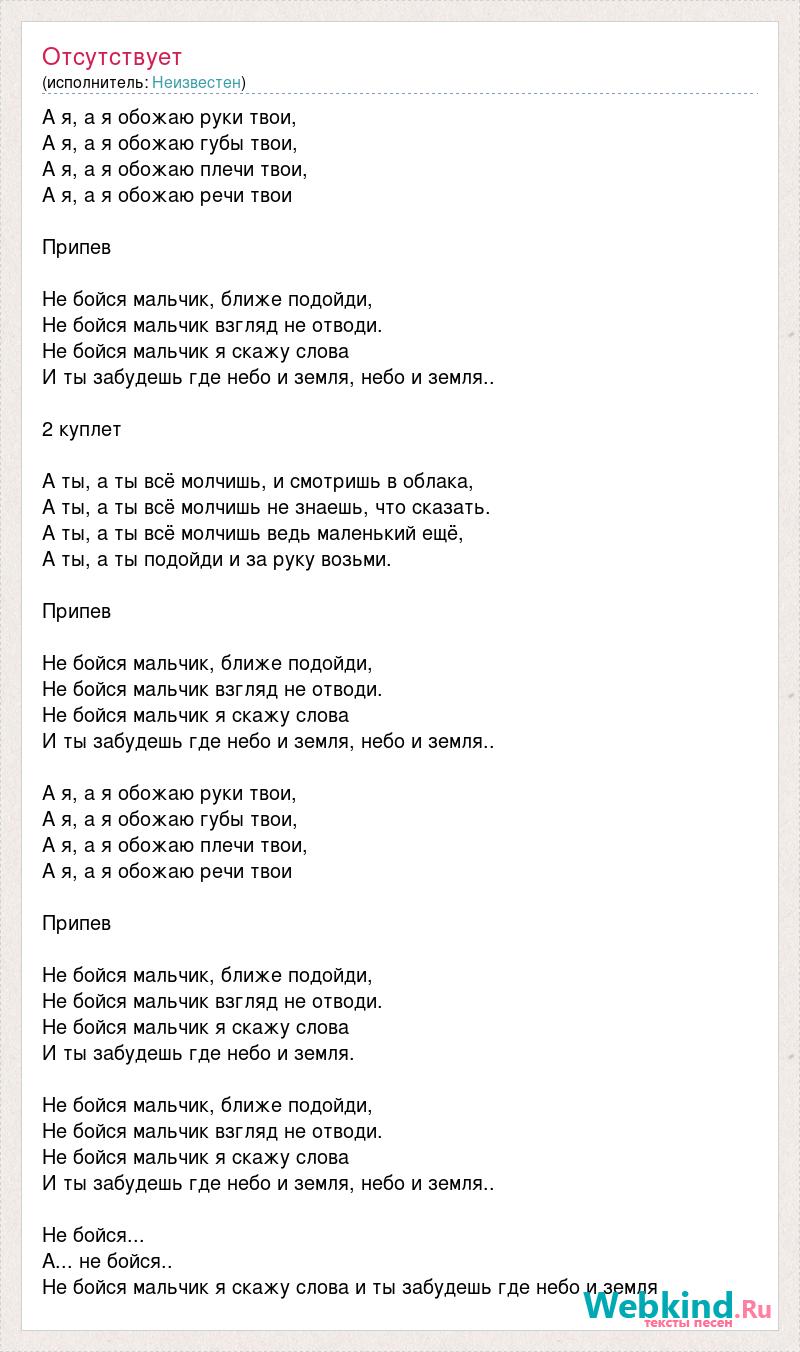 Отсутствует
(исполнитель: Неизвестен)

А я, а я обожаю руки твои,
А я, а я обожаю губы твои,
А я, а я обожаю плечи твои,
А я, а я обожаю речи твои

Припев

Не бойся мальчик, ближе подойди,
Не бойся мальчик взгляд не отводи.
Не бойся мальчик я скажу слова
И ты забудешь где небо и земля, небо и земля..

2 куплет

А ты, а ты всё молчишь, и смотришь в облака,
А ты, а ты всё молчишь не знаешь, что сказать.
А ты, а ты всё молчишь ведь маленький ещё,
А ты, а ты подойди и за руку возьми.

Припев

Не бойся мальчик, ближе подойди,
Не бойся мальчик взгляд не отводи.
Не бойся мальчик я скажу слова
И ты забудешь где небо и земля, небо и земля..

А я, а я обожаю руки твои,
А я, а я обожаю губы твои,
А я, а я обожаю плечи твои,
А я, а я обожаю речи твои

Припев

Не бойся мальчик, ближе подойди,
Не бойся мальчик взгляд не отводи.
Не бойся мальчик я скажу слова
И ты забудешь где небо и земля.

Не бойся мальчик, ближе подойди,
Не бойся мальчик взгляд не отводи.
Не бойся мальчик я скажу слова
И ты забудешь где небо и земля, небо и земля..

Не бойся...
А... не бойся..
Не бойся мальчик я скажу слова и ты забудешь где небо и земля

Webkind.Ru
тексты песен